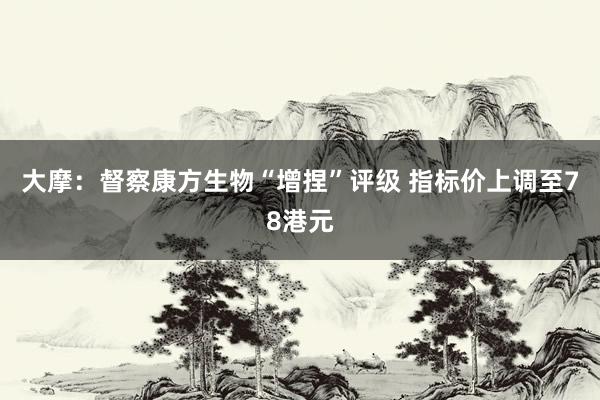 大摩：督察康方生物“增捏”评级 指标价上调至78港元